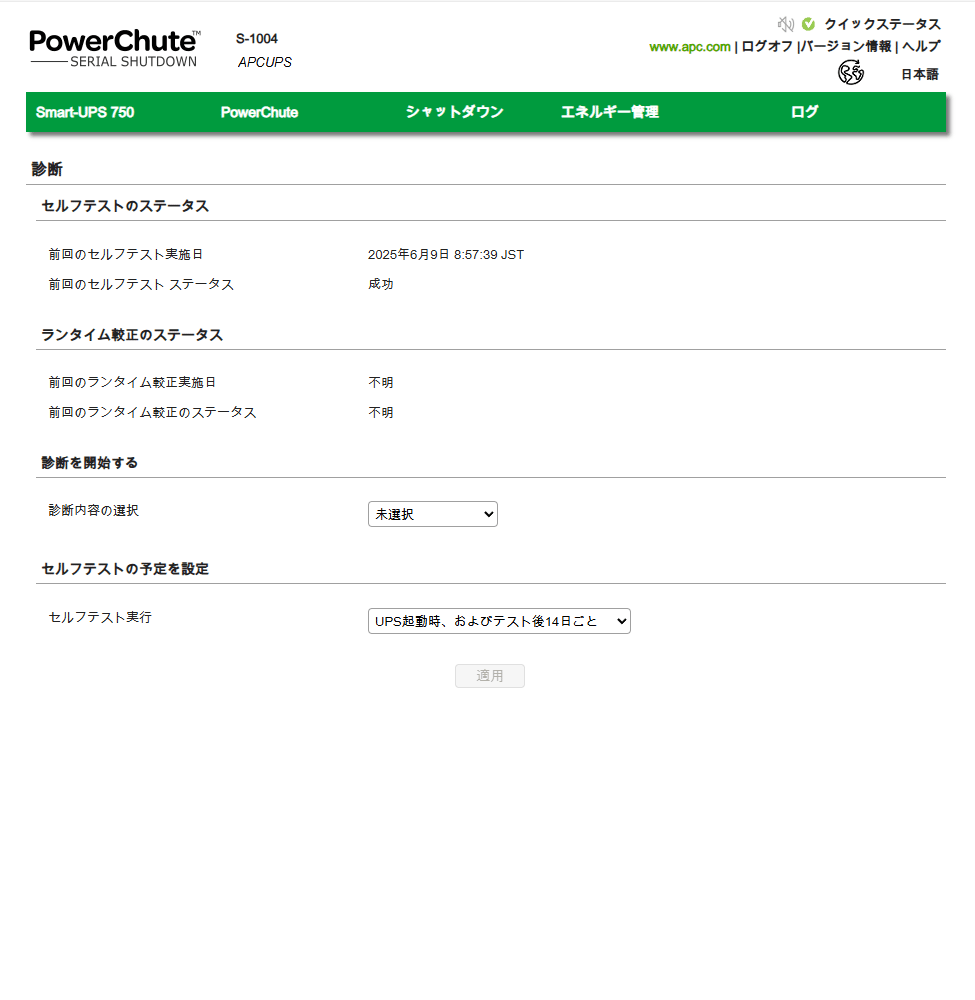 PowerChute™
SERIAL SHUTDOWN

S-1004
APCUPS

クイックステータス
www.apc.com | ログオフ |バージョン情報 | ヘルプ
日本語

Smart-UPS 750 PowerChute シャットダウン エネルギー管理 ログ

診断

セルフテストのステータス

前回のセルフテスト実施日 2025年6月9日 8:57:39 JST
前回のセルフテスト ステータス 成功

ランタイム較正のステータス

前回のランタイム較正実施日 不明
前回のランタイム較正のステータス 不明

診断を開始する

診断内容の選択 未選択

セルフテストの予定を設定

セルフテスト実行 UPS起動時、およびテスト後14日ごと

適用